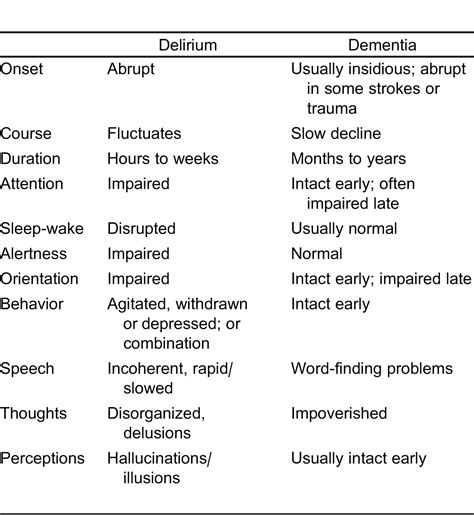 | | Delirium | Dementia |
|---|---|---|
| Onset | Abrupt | Usually insidious; abrupt in some strokes or trauma |
| Course | Fluctuates | Slow decline |
| Duration | Hours to weeks | Months to years |
| Attention | Impaired | Intact early; often impaired late |
| Sleep-wake | Disrupted | Usually normal |
| Alertness | Impaired | Normal |
| Orientation | Impaired | Intact early; impaired late |
| Behavior | Agitated, withdrawn or depressed; or combination | Intact early |
| Speech | Incoherent, rapid/ slowed | Word-finding problems |
| Thoughts | Disorganized, delusions | Impoverished |
| Perceptions | Hallucinations/ illusions | Usually intact early |